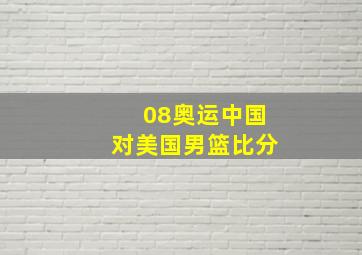 08奥运中国
对美国男篮比分